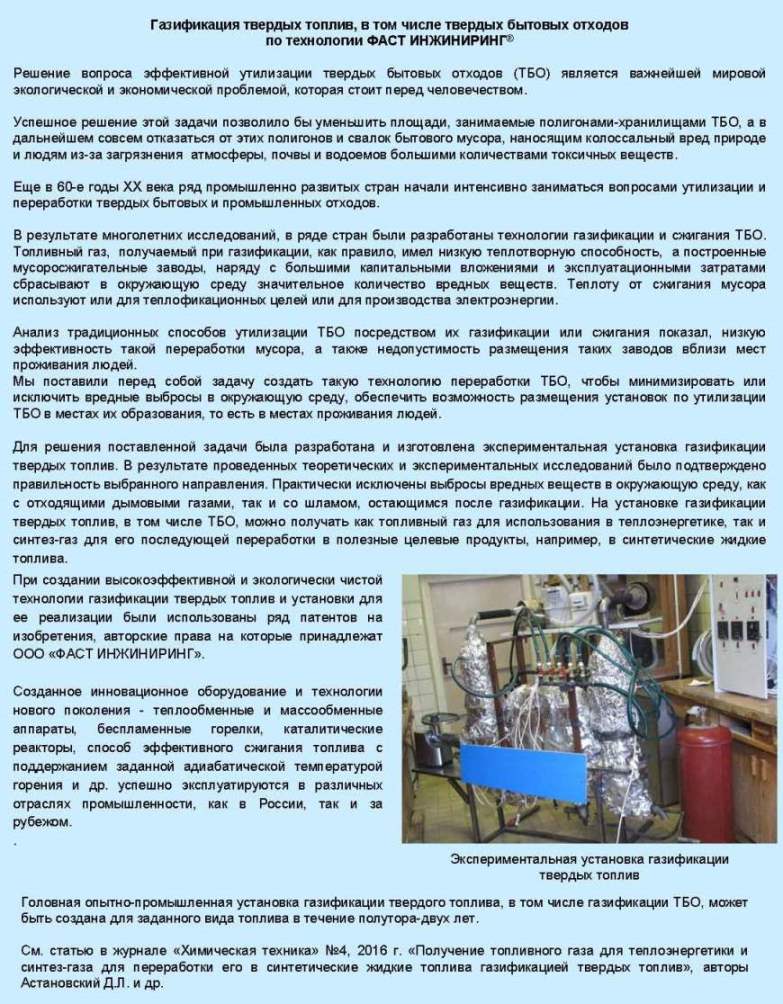 Газификация твердых топлив, в том числе твердых бытовых отходов по технологии ФАСТ ИНЖИНИРИНГ®

Решение вопроса эффективной утилизации твердых бытовых отходов (ТБО) является важнейшей мировой экологической и экономической проблемой, которая стоит перед человечеством.

Успешное решение этой задачи позволило бы уменьшить площади, занимаемые полигонами-хранилищами ТБО, а в дальнейшем совсем отказаться от этих полигонов и свалок бытового мусора, наносящим колоссальный вред природе и людям из-за загрязнения атмосферы, почвы и водоемов большими количествами токсичных веществ.

Еще в 60-е годы XX века ряд промышленно развитых стран начали интенсивно заниматься вопросами утилизации и переработки твердых бытовых и промышленных отходов.

В результате многолетних исследований, в ряде стран были разработаны технологии газификации и сжигания ТБО. Топливный газ, получаемый при газификации, как правило, имел низкую теплотворную способность, а построенные мусоросжигательные заводы, наряду с большими капитальными вложениями и эксплуатационными затратами сбрасывают в окружающую среду значительное количество вредных веществ. Теплоту от сжигания мусора используют или для теплофикационных целей или для производства электроэнергии.

Анализ традиционных способов утилизации ТБО посредством их газификации или сжигания показал, низкую эффективность такой переработки мусора, а также недопустимость размещения таких заводов вблизи мест проживания людей.
Мы поставили перед собой задачу создать такую технологию переработки ТБО, чтобы минимизировать или исключить вредные выбросы в окружающую среду, обеспечить возможность размещения установок по утилизации ТБО в местах их образования, то есть в местах проживания людей.

Для решения поставленной задачи была разработана и изготовлена экспериментальная установка газификации твердых топлив. В результате проведенных теоретических и экспериментальных исследований было подтверждено правильность выбранного направления. Практически исключены выбросы вредных веществ в окружающую среду, как с отходящими дымовыми газами, так и со шламом, остающимся после газификации. На установке газификации твердых топлив, в том числе ТБО, можно получать как топливный газ для использования в теплоэнергетике, так и синтез-газ для его последующей переработки в полезные целевые продукты, например, в синтетические жидкие топлива.

При создании высокоэффективной и экологически чистой технологии газификации твердых топлив и установки для ее реализации были использованы ряд патентов на изобретения, авторские права на которые принадлежат ООО «ФАСТ ИНЖИНИРИНГ».

Созданное инновационное оборудование и технологии нового поколения - теплообменные и массообменные аппараты, беспламенные горелки, каталитические реакторы, способ эффективного сжигания топлива с поддержанием заданной адиабатической температурой горения и др. успешно эксплуатируются в различных отраслях промышленности, как в России, так и за рубежом.
.

Экспериментальная установка газификации твердых топлив

Головная опытно-промышленная установка газификации твердого топлива, в том числе газификации ТБО, может быть создана для заданного вида топлива в течение полутора-двух лет.

См. статью в журнале «Химическая техника» №4, 2016 г. «Получение топливного газа для теплоэнергетики и синтез-газа для переработки его в синтетические жидкие топлива газификацией твердых топлив», авторы Астановский Д.Л. и др.